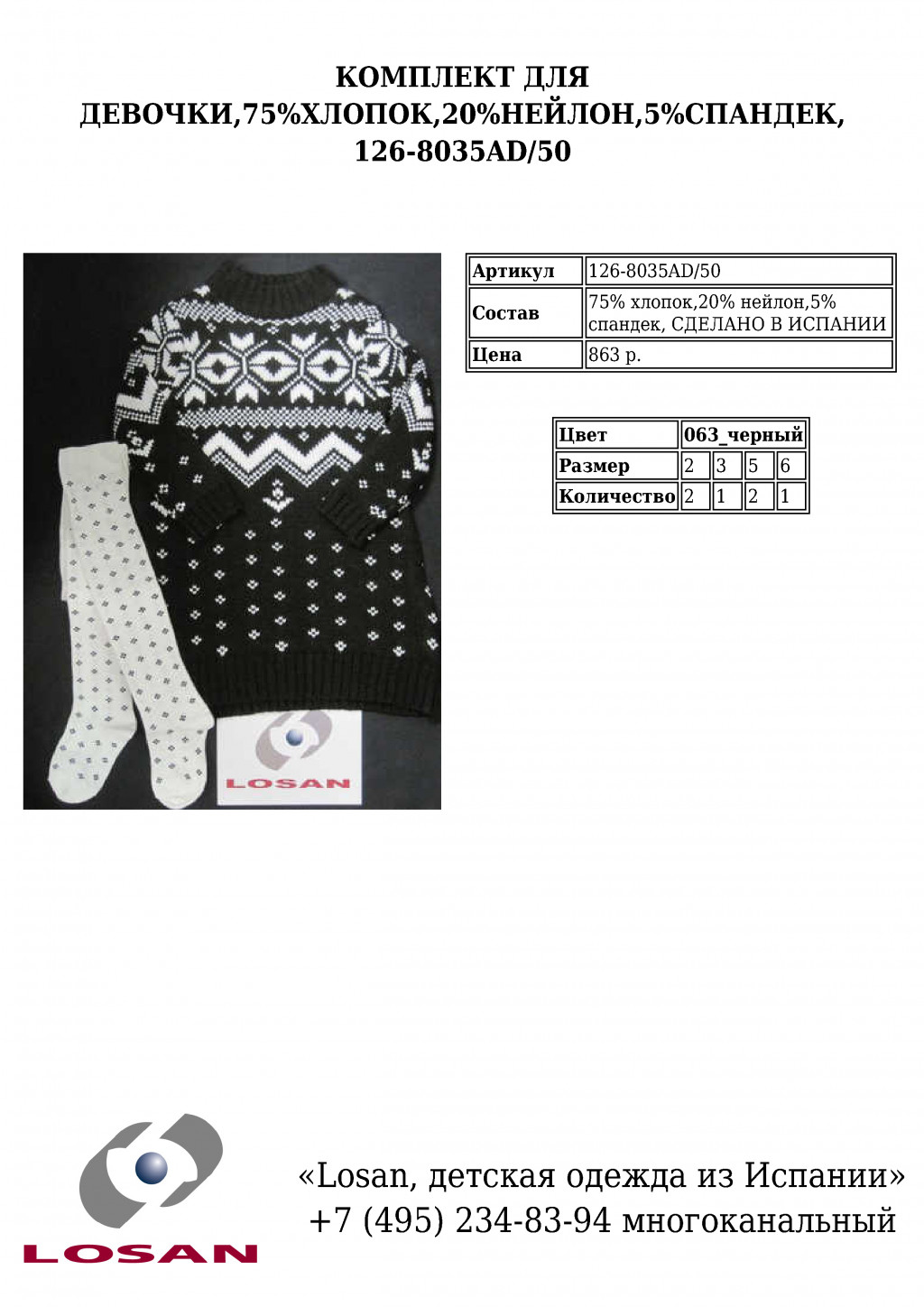 КОМПЛЕКТ ДЛЯ ДЕВОЧКИ,75%ХЛОПОК,20%НЕЙЛОН,5%СПАНДЕК, 126-8035AD/50

LOSAN

| Артикул | 126-8035AD/50 |
|---|---|
| Состав | 75% хлопок,20% нейлон,5% спандек, СДЕЛАНО В ИСПАНИИ |
| Цена | 863 р. |

| Цвет | 063_черный | | | |
|---|---|---|---|---|
| Размер | 2 | 3 | 5 | 6 |
| Количество | 2 | 1 | 2 | 1 |

LOSAN

«Losan, детская одежда из Испании»
+7 (495) 234-83-94 многоканальный